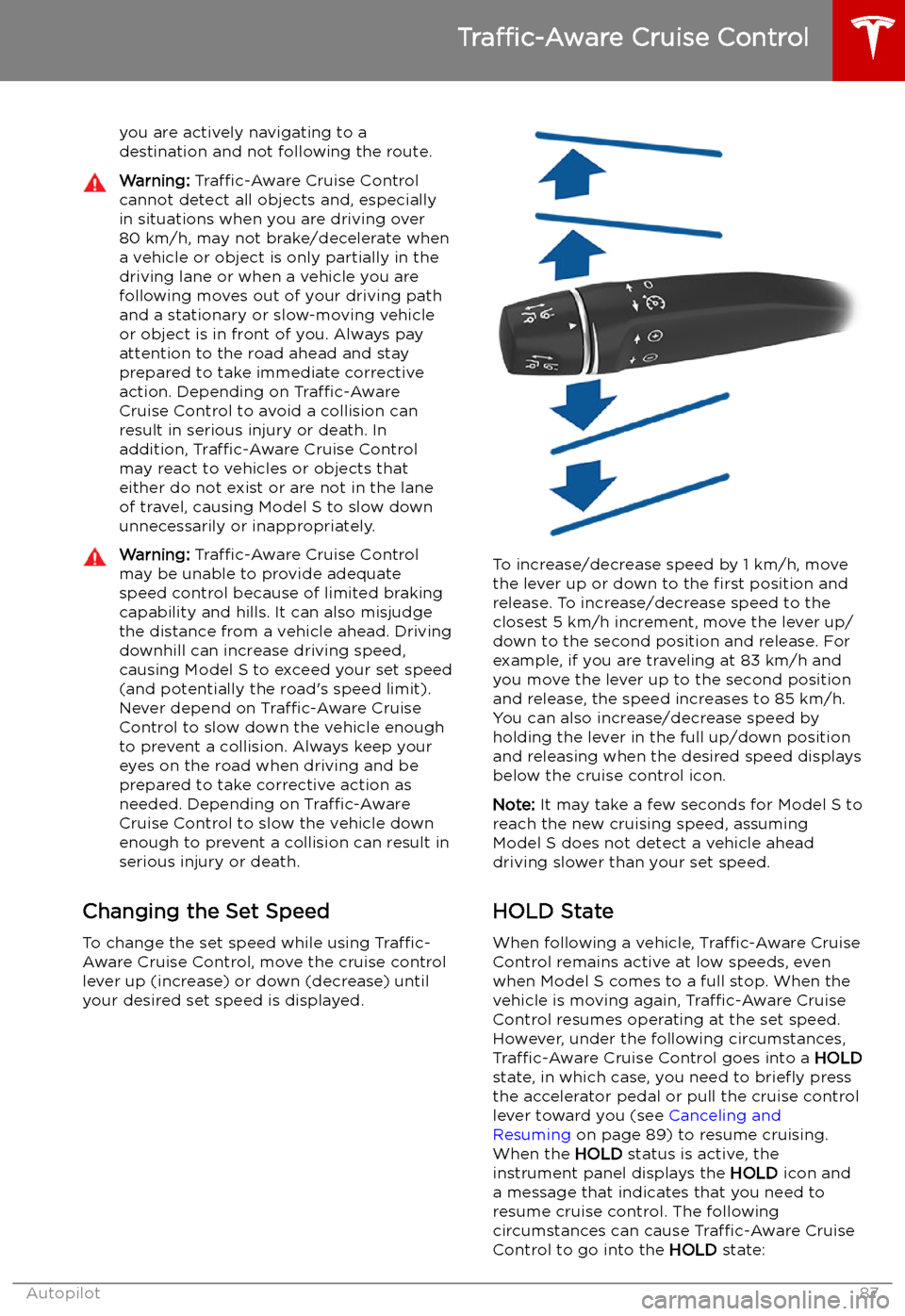 Traffic-Aware Cruise Control

you are actively navigating to a destination and not following the route.

Warning: Traffic-Aware Cruise Control cannot detect all objects and, especially in situations when you are driving over 80 km/h, may not brake/decelerate when a vehicle or object is only partially in the driving lane or when a vehicle you are following moves out of your driving path and a stationary or slow-moving vehicle or object is in front of you. Always pay attention to the road ahead and stay prepared to take immediate corrective action. Depending on Traffic-Aware Cruise Control to avoid a collision can result in serious injury or death. In addition, Traffic-Aware Cruise Control may react to vehicles or objects that either do not exist or are not in the lane of travel, causing Model S to slow down unnecessarily or inappropriately.

Warning: Traffic-Aware Cruise Control may be unable to provide adequate speed control because of limited braking capability and hills. It can also misjudge the distance from a vehicle ahead. Driving downhill can increase driving speed, causing Model S to exceed your set speed (and potentially the road's speed limit). Never depend on Traffic-Aware Cruise Control to slow down the vehicle enough to prevent a collision. Always keep your eyes on the road when driving and be prepared to take corrective action as needed. Depending on Traffic-Aware Cruise Control to slow the vehicle down enough to prevent a collision can result in serious injury or death.

Changing the Set Speed

To change the set speed while using Traffic-Aware Cruise Control, move the cruise control lever up (increase) or down (decrease) until your desired set speed is displayed.

To increase/decrease speed by 1 km/h, move the lever up or down to the first position and release. To increase/decrease speed to the closest 5 km/h increment, move the lever up/down to the second position and release. For example, if you are traveling at 83 km/h and you move the lever up to the second position and release, the speed increases to 85 km/h. You can also increase/decrease speed by holding the lever in the full up/down position and releasing when the desired speed displays below the cruise control icon.

Note: It may take a few seconds for Model S to reach the new cruising speed, assuming Model S does not detect a vehicle ahead driving slower than your set speed.

HOLD State

When following a vehicle, Traffic-Aware Cruise Control remains active at low speeds, even when Model S comes to a full stop. When the vehicle is moving again, Traffic-Aware Cruise Control resumes operating at the set speed. However, under the following circumstances, Traffic-Aware Cruise Control goes into a HOLD state, in which case, you need to briefly press the accelerator pedal or pull the cruise control lever toward you (see Canceling and Resuming on page 89) to resume cruising. When the HOLD status is active, the instrument panel displays the HOLD icon and a message that indicates that you need to resume cruise control. The following circumstances can cause Traffic-Aware Cruise Control to go into the HOLD state:

Autopilot 87

carmanualsonline.info